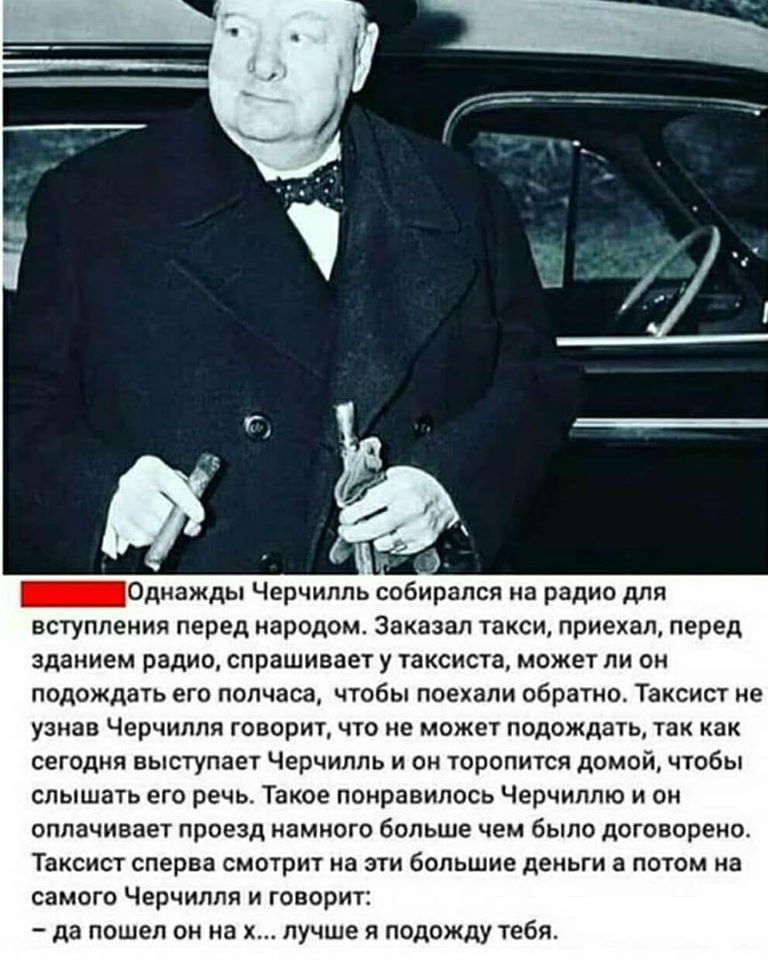 Однажды Черчилль собирался на радио для вступления перед народом. Заказал такси, приехал, перед зданием радио, спрашивает у таксиста, может ли он подождать его полчаса, чтобы поехали обратно. Таксист не узнав Черчилля говорит, что не может подождать, так как сегодня выступает Черчилль и он торопится домой, чтобы слышать его речь. Такое понравилось Черчиллю и он оплачивает проезд намного больше чем было договорено. Таксист сперва смотрит на эти большие деньги а потом на самого Черчилля и говорит:
– да пошел он на х... лучше я подожду тебя.